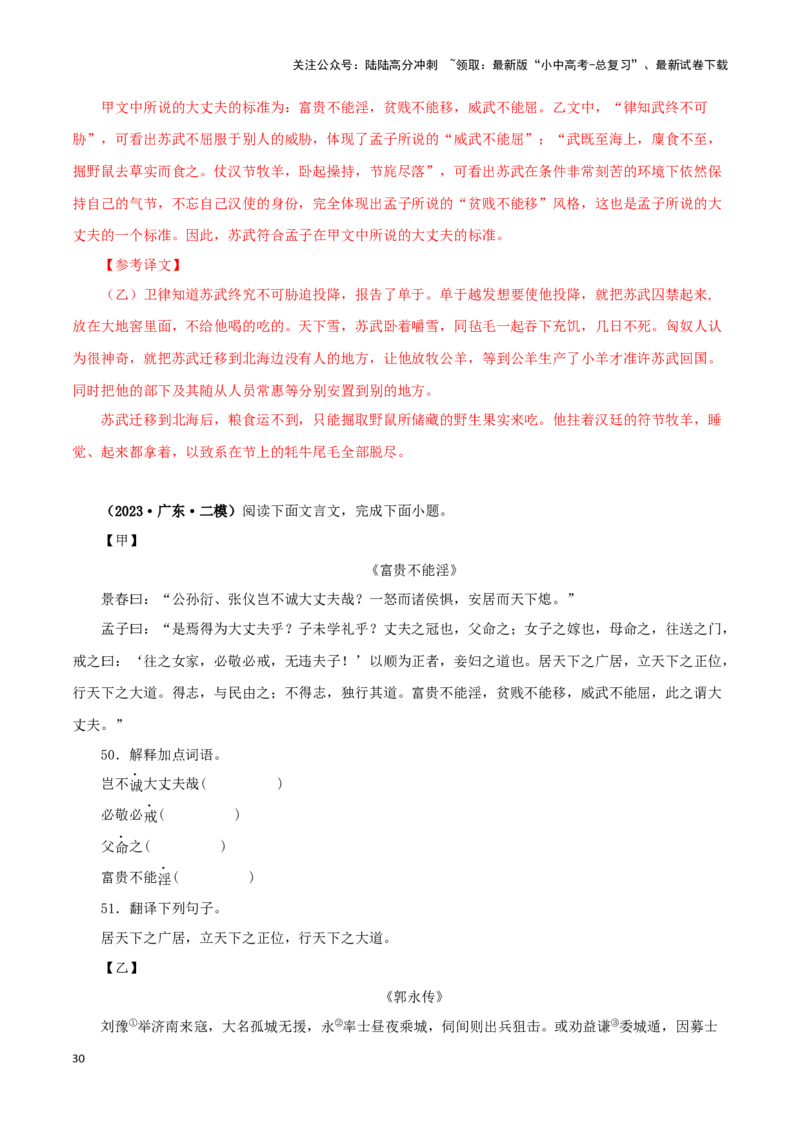 关注公众号：陆陆高分冲刺 ~领取：最新版“小中高考-总复习”、最新试卷下载

甲文中所说的大丈夫的标准为：富贵不能淫，贫贱不能移，威武不能屈。乙文中，“律知武终不可胁”，可看出苏武不屈服于别人的威胁，体现了孟子所说的“威武不能屈”；“武既至海上，廪食不至，掘野鼠去草实而食之。仗汉节牧羊，卧起操持，节旄尽落”，可看出苏武在条件非常刻苦的环境下依然保持自己的气节，不忘自己汉使的身份，完全体现出孟子所说的“贫贱不能移”风格，这也是孟子所说的大丈夫的一个标准。因此，苏武符合孟子在甲文中所说的大丈夫的标准。

【参考译文】

（乙）卫律知道苏武终究不可胁迫投降，报告了单于。单于越发想要使他投降，就把苏武囚禁起来，放在大地窖里面，不给他喝的吃的。天下雪，苏武卧着嚼雪，同毡毛一起吞下充饥，几日不死。匈奴人认为很神奇，就把苏武迁移到北海边没有人的地方，让他放牧公羊，等到公羊生产了小羊才准许苏武回国。同时把他的部下及其随从人员常惠等分别安置到别的地方。

苏武迁移到北海后，粮食运不到，只能掘取野鼠所储藏的野生果实来吃。他拄着汉廷的符节牧羊，睡觉、起来都拿着，以致系在节上的牦牛尾毛全部脱尽。

（2023·广东·二模）阅读下面文言文，完成下面小题。

【甲】

《富贵不能淫》

景春曰：“公孙衍、张仪岂不诚大丈夫哉？一怒而诸侯惧，安居而天下熄。”

孟子曰：“是焉得为大丈夫乎？子未学礼乎？丈夫之冠也，父命之；女子之嫁也，母命之，往送之门，戒之曰：‘往之女家，必敬必戒，无违夫子！’以顺为正者，妾妇之道也。居天下之广居，立天下之正位，行天下之大道。得志，与民由之；不得志，独行其道。富贵不能淫，贫贱不能移，威武不能屈，此之谓大丈夫。”

50．解释加点词语。

岂不诚大丈夫哉(　　　　)

必敬必戒(　　　　)

父命之(　　　　)

富贵不能淫(　　　　)

51．翻译下列句子。

居天下之广居，立天下之正位，行天下之大道。

【乙】

《郭永传》

刘豫①举济南来寇，大名孤城无援，永②率士昼夜乘城，伺间则出兵狙击。或劝益谦③委城遁，因募士

30